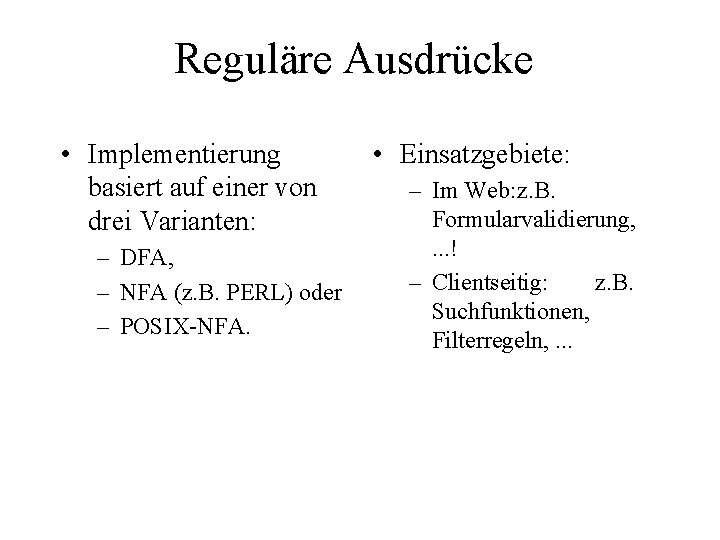 Reguläre Ausdrücke

• Implementierung basiert auf einer von drei Varianten:
– DFA,
– NFA (z.B. PERL) oder
– POSIX-NFA.

• Einsatzgebiete:
– Im Web:z.B. Formularvalidierung, ...!
– Clientseitig: z.B. Suchfunktionen, Filterregeln, ...